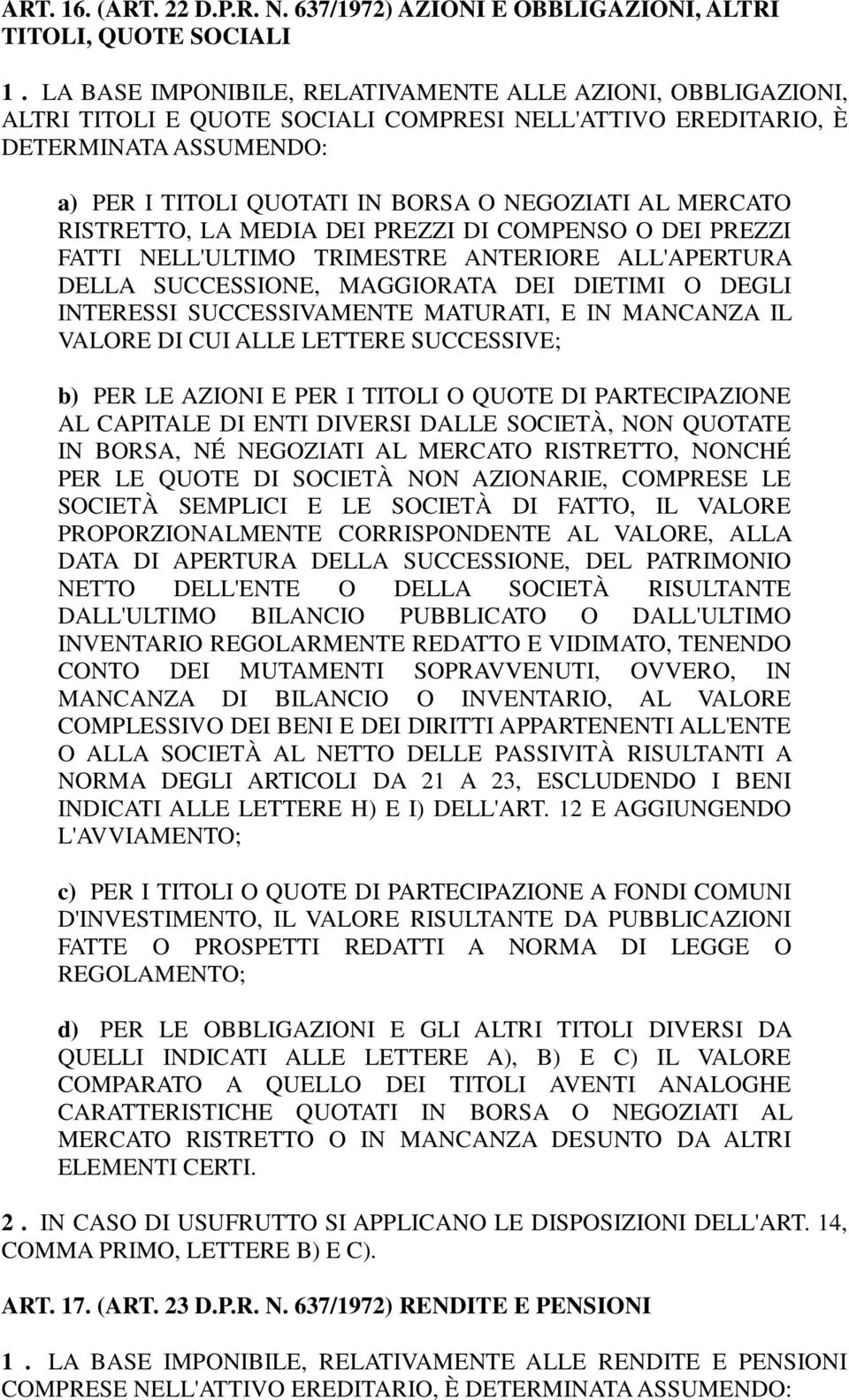 ART. 16. (ART. 22 D.P.R. N. 637/1972) AZIONI E OBBLIGAZIONI, ALTRI TITOLI, QUOTE SOCIALI

1 . LA BASE IMPONIBILE, RELATIVAMENTE ALLE AZIONI, OBBLIGAZIONI, ALTRI TITOLI E QUOTE SOCIALI COMPRESI NELL'ATTIVO EREDITARIO, È DETERMINATA ASSUMENDO:

a) PER I TITOLI QUOTATI IN BORSA O NEGOZIATI AL MERCATO RISTRETTO, LA MEDIA DEI PREZZI DI COMPENSO O DEI PREZZI FATTI NELL'ULTIMO TRIMESTRE ANTERIORE ALL'APERTURA DELLA SUCCESSIONE, MAGGIORATA DEI DIETIMI O DEGLI INTERESSI SUCCESSIVAMENTE MATURATI, E IN MANCANZA IL VALORE DI CUI ALLE LETTERE SUCCESSIVE;

b) PER LE AZIONI E PER I TITOLI O QUOTE DI PARTECIPAZIONE AL CAPITALE DI ENTI DIVERSI DALLE SOCIETÀ, NON QUOTATE IN BORSA, NÉ NEGOZIATI AL MERCATO RISTRETTO, NONCHÉ PER LE QUOTE DI SOCIETÀ NON AZIONARIE, COMPRESE LE SOCIETÀ SEMPLICI E LE SOCIETÀ DI FATTO, IL VALORE PROPORZIONALMENTE CORRISPONDENTE AL VALORE, ALLA DATA DI APERTURA DELLA SUCCESSIONE, DEL PATRIMONIO NETTO DELL'ENTE O DELLA SOCIETÀ RISULTANTE DALL'ULTIMO BILANCIO PUBBLICATO O DALL'ULTIMO INVENTARIO REGOLARMENTE REDATTO E VIDIMATO, TENENDO CONTO DEI MUTAMENTI SOPRAVVENUTI, OVVERO, IN MANCANZA DI BILANCIO O INVENTARIO, AL VALORE COMPLESSIVO DEI BENI E DEI DIRITTI APPARTENENTI ALL'ENTE O ALLA SOCIETÀ AL NETTO DELLE PASSIVITÀ RISULTANTI A NORMA DEGLI ARTICOLI DA 21 A 23, ESCLUDENDO I BENI INDICATI ALLE LETTERE H) E I) DELL'ART. 12 E AGGIUNGENDO L'AVVIAMENTO;

c) PER I TITOLI O QUOTE DI PARTECIPAZIONE A FONDI COMUNI D'INVESTIMENTO, IL VALORE RISULTANTE DA PUBBLICAZIONI FATTE O PROSPETTI REDATTI A NORMA DI LEGGE O REGOLAMENTO;

d) PER LE OBBLIGAZIONI E GLI ALTRI TITOLI DIVERSI DA QUELLI INDICATI ALLE LETTERE A), B) E C) IL VALORE COMPARATO A QUELLO DEI TITOLI AVENTI ANALOGHE CARATTERISTICHE QUOTATI IN BORSA O NEGOZIATI AL MERCATO RISTRETTO O IN MANCANZA DESUNTO DA ALTRI ELEMENTI CERTI.

2 . IN CASO DI USUFRUTTO SI APPLICANO LE DISPOSIZIONI DELL'ART. 14, COMMA PRIMO, LETTERE B) E C).

ART. 17. (ART. 23 D.P.R. N. 637/1972) RENDITE E PENSIONI

1 . LA BASE IMPONIBILE, RELATIVAMENTE ALLE RENDITE E PENSIONI COMPRESE NELL'ATTIVO EREDITARIO, È DETERMINATA ASSUMENDO: